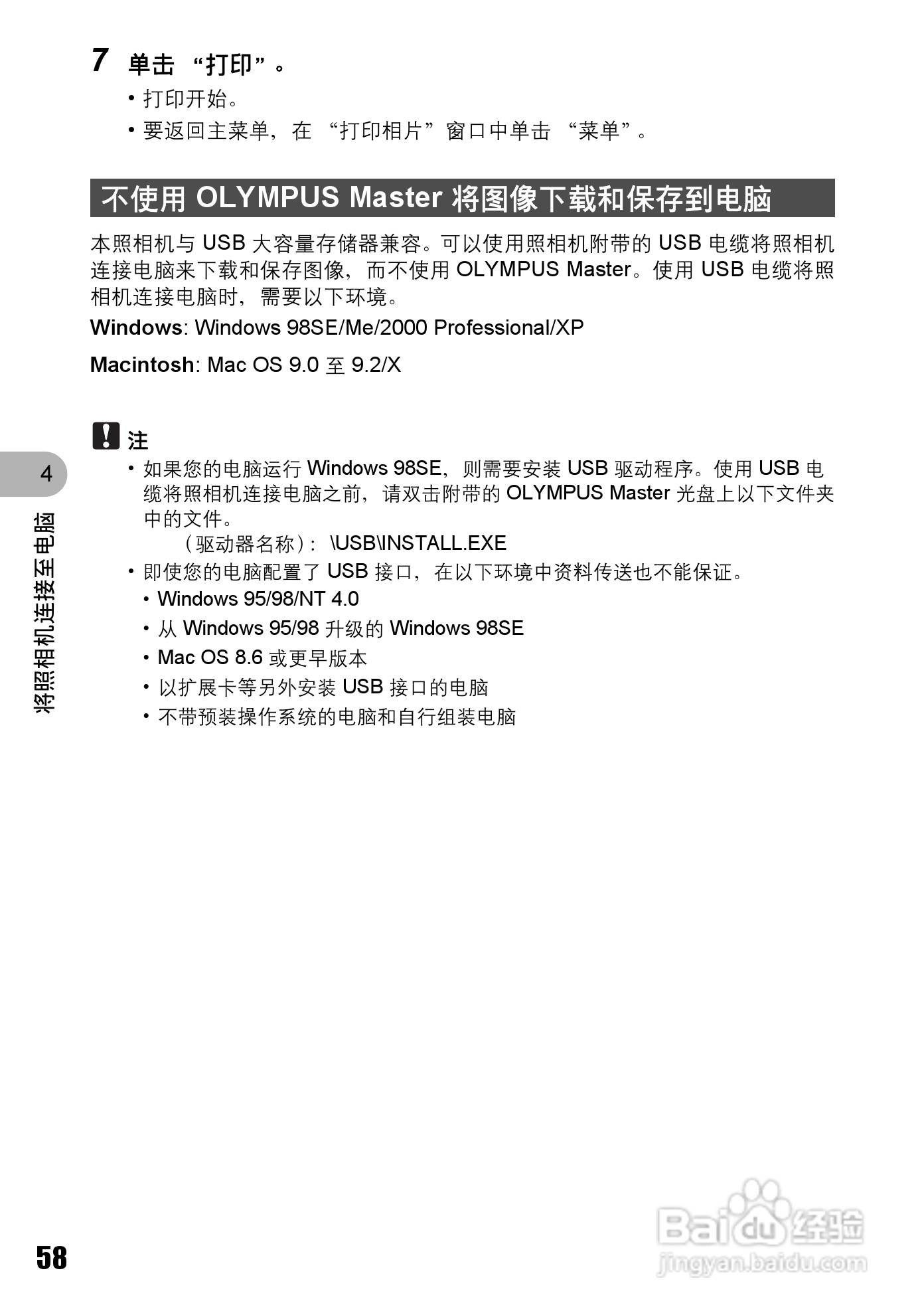 7 单击 “打印”。

• 打印开始。

• 要返回主菜单，在 “打印相片”窗口中单击 “菜单”。

不使用 OLYMPUS Master 将图像下载和保存到电脑

本照相机与 USB 大容量存储器兼容。可以使用照相机附带的 USB 电缆将照相机连接电脑来下载和保存图像，而不使用 OLYMPUS Master。使用 USB 电缆将照相机连接电脑时，需要以下环境。

Windows: Windows 98SE/Me/2000 Professional/XP

Macintosh: Mac OS 9.0 至 9.2/X

注

• 如果您的电脑运行 Windows 98SE，则需要安装 USB 驱动程序。使用 USB 电缆将照相机连接电脑之前，请双击附带的 OLYMPUS Master 光盘上以下文件夹中的文件。
（驱动器名称）： \USB\INSTALL.EXE

• 即使您的电脑配置了 USB 接口，在以下环境中资料传送也不能保证。

• Windows 95/98/NT 4.0

• 从 Windows 95/98 升级的 Windows 98SE

• Mac OS 8.6 或更早版本

• 以扩展卡等另外安装 USB 接口的电脑

• 不带预装操作系统的电脑和自行组装电脑

4

将照相机连接至电脑

58

Baidu 经验
jingyan.baidu.com